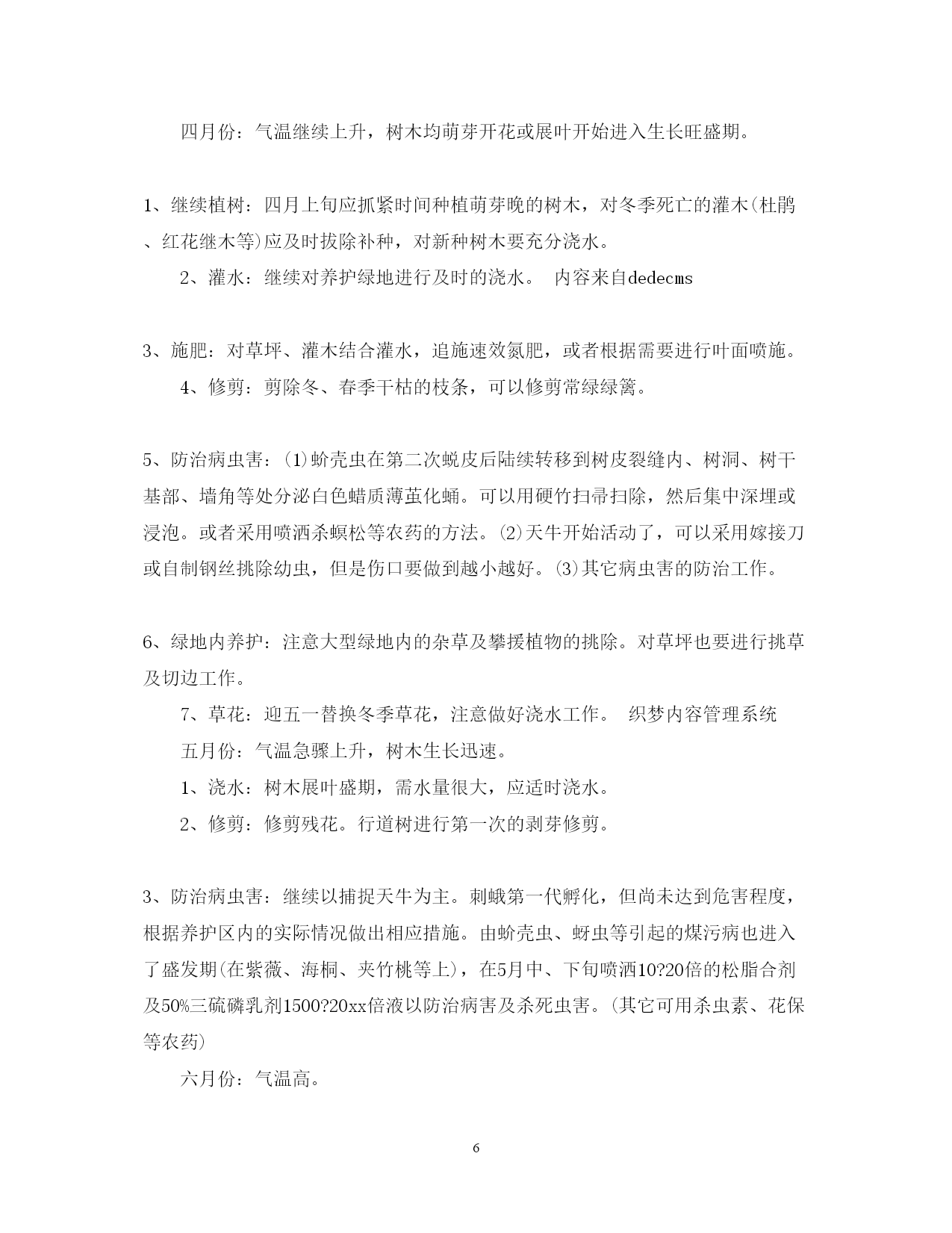 四月份：气温继续上升，树木均萌芽开花或展叶开始进入生长旺盛期。

1、继续植树：四月上旬应抓紧时间种植萌芽晚的树木，对冬季死亡的灌木(杜鹃、红花继木等)应及时拔除补种，对新种树木要充分浇水。

2、灌水：继续对养护绿地进行及时的浇水。 内容来自dedecms

3、施肥：对草坪、灌木结合灌水，追施速效氮肥，或者根据需要进行叶面喷施。

4、修剪：剪除冬、春季干枯的枝条，可以修剪常绿绿篱。

5、防治病虫害：⑴蚧壳虫在第二次蜕皮后陆续转移到树皮裂缝内、树洞、树干基部、墙角等处分泌白色蜡质薄茧化蛹。可以用硬竹扫帚扫除，然后集中深埋或浸泡。或者采用喷洒杀螟松等农药的方法。⑵天牛开始活动了，可以采用嫁接刀或自制钢丝挑除幼虫，但是伤口要做到越小越好。⑶其它病虫害的防治工作。

6、绿地内养护：注意大型绿地内的杂草及攀援植物的挑除。对草坪也要进行挑草及切边工作。

7、草花：迎五一替换冬季草花，注意做好浇水工作。 织梦内容管理系统

五月份：气温急骤上升，树木生长迅速。

1、浇水：树木展叶盛期，需水量很大，应适时浇水。

2、修剪：修剪残花。行道树进行第一次的剥芽修剪。

3、防治病虫害：继续以捕捉天牛为主。刺蛾第一代孵化，但尚未达到危害程度，根据养护区内的实际情况做出相应措施。由蚧壳虫、蚜虫等引起的煤污病也进入了盛发期(在紫薇、海桐、夹竹桃等上)，在5月中、下旬喷洒10?20倍的松脂合剂及50%三硫磷乳剂1500?20xx倍液以防治病害及杀死虫害。(其它可用杀虫素、花保等农药)

六月份：气温高。

6